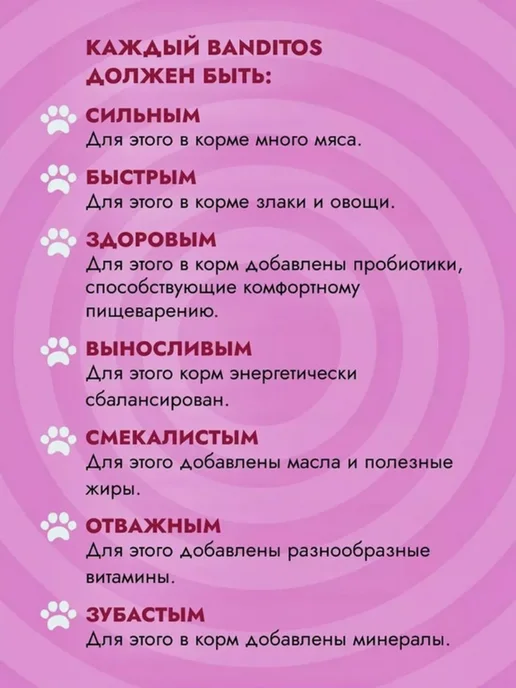 КАЖДЫЙ BANDITOS
ДОЛЖЕН БЫТЬ:

СИЛЬНЫМ
Для этого в корме много мяса.

БЫСТРЫМ
Для этого в корме злаки и овощи.

ЗДОРОВЫМ
Для этого в корм добавлены пробиотики, способствующие комфортному пищеварению.

ВЫНОСЛИВЫМ
Для этого корм энергетически сбалансирован.

СМЕКАЛИСТЫМ
Для этого добавлены масла и полезные жиры.

ОТВАЖНЫМ
Для этого добавлены разнообразные витамины.

ЗУБАСТЫМ
Для этого в корм добавлены минералы.